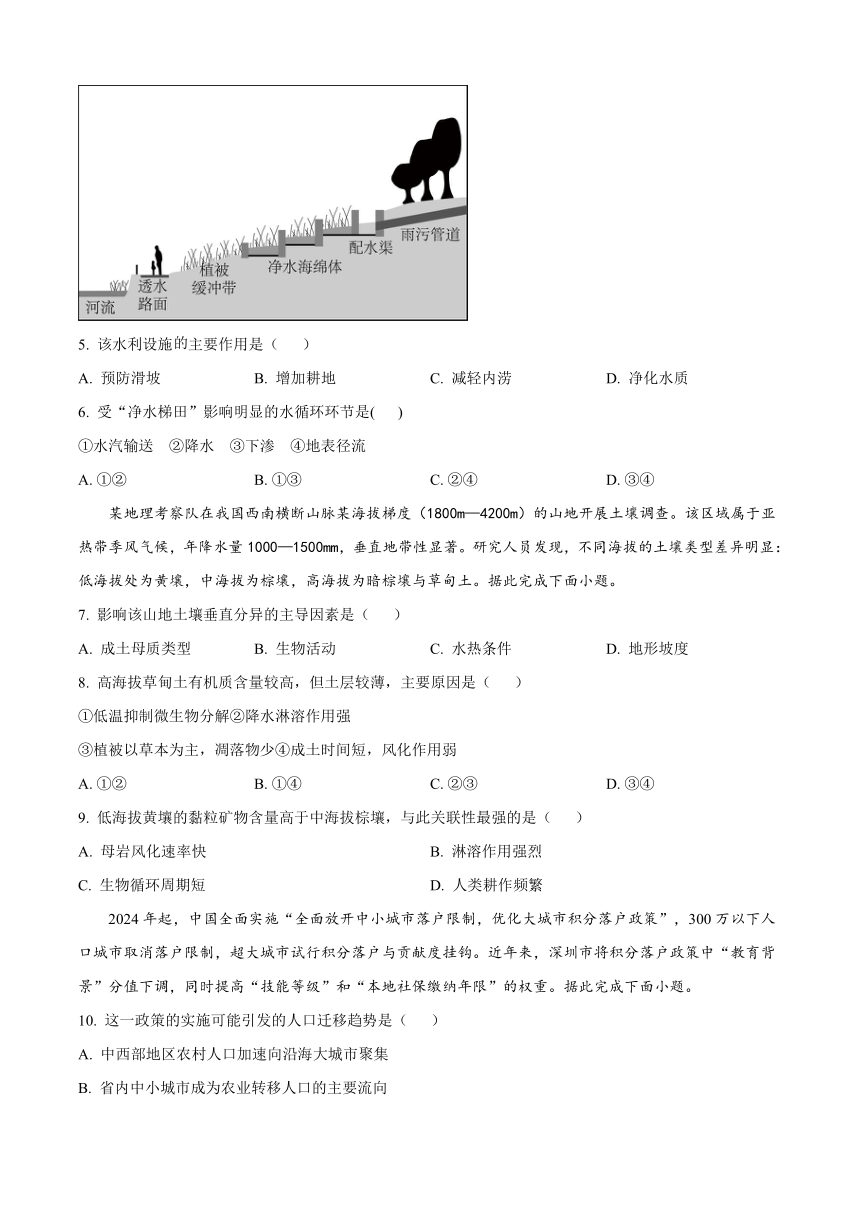 河流

透水路面

植被缓冲带

净水海绵体

配水渠

雨污管道

5. 该水利设施的主要作用是（　　）

A. 预防滑坡　　B. 增加耕地　　C. 减轻内涝　　D. 净化水质

6. 受“净水梯田”影响明显的水循环环节是(　　)

①水汽输送　②降水　③下渗　④地表径流

A. ①②　　B. ①③　　C. ②④　　D. ③④

某地理考察队在我国西南横断山脉某海拔梯度（1800m—4200m）的山地开展土壤调查。该区域属于亚热带季风气候，年降水量 1000—1500mm，垂直地带性显著。研究人员发现，不同海拔的土壤类型差异明显：低海拔处为黄壤，中海拔为棕壤，高海拔为暗棕壤与草甸土。据此完成下面小题。

7. 影响该山地土壤垂直分异的主导因素是（　　）

A. 成土母质类型　　B. 生物活动　　C. 水热条件　　D. 地形坡度

8. 高海拔草甸土有机质含量较高，但土层较薄，主要原因是（　　）

①低温抑制微生物分解②降水淋溶作用强

③植被以草本为主，凋落物少④成土时间短，风化作用弱

A. ①②　　B. ①④　　C. ②③　　D. ③④

9. 低海拔黄壤的黏粒矿物含量高于中海拔棕壤，与此关联性最强的是（　　）

A. 母岩风化速率快　　B. 淋溶作用强烈

C. 生物循环周期短　　D. 人类耕作频繁

2024 年起，中国全面实施“全面放开中小城市落户限制，优化大城市积分落户政策”，300 万以下人口城市取消落户限制，超大城市试行积分落户与贡献度挂钩。近年来，深圳市将积分落户政策中“教育背景”分值下调，同时提高“技能等级”和“本地社保缴纳年限”的权重。据此完成下面小题。

10. 这一政策的实施可能引发的人口迁移趋势是（　　）

A. 中西部地区农村人口加速向沿海大城市聚集

B. 省内中小城市成为农业转移人口的主要流向